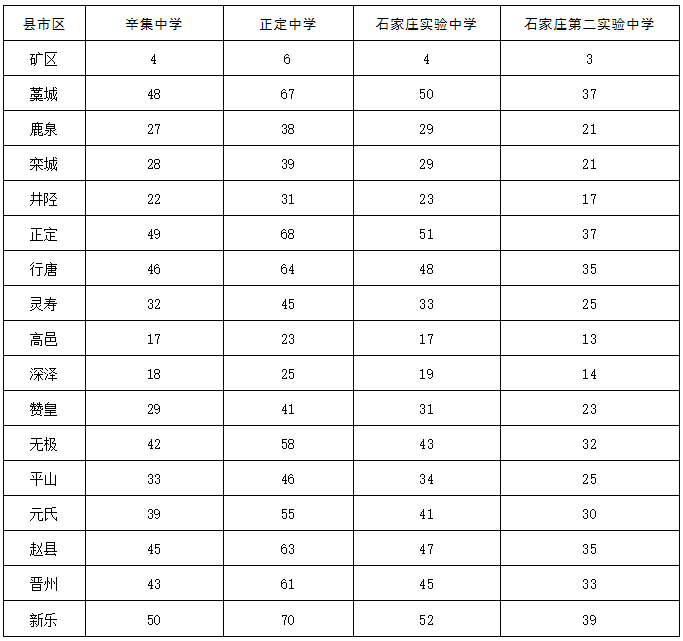 | 县市区 | 辛集中学 | 正定中学 | 石家庄实验中学 | 石家庄第二实验中学 |
|---|---|---|---|---|
| 矿区 | 4 | 6 | 4 | 3 |
| 藁城 | 48 | 67 | 50 | 37 |
| 鹿泉 | 27 | 38 | 29 | 21 |
| 栾城 | 28 | 39 | 29 | 21 |
| 井陉 | 22 | 31 | 23 | 17 |
| 正定 | 49 | 68 | 51 | 37 |
| 行唐 | 46 | 64 | 48 | 35 |
| 灵寿 | 32 | 45 | 33 | 25 |
| 高邑 | 17 | 23 | 17 | 13 |
| 深泽 | 18 | 25 | 19 | 14 |
| 赞皇 | 29 | 41 | 31 | 23 |
| 无极 | 42 | 58 | 43 | 32 |
| 平山 | 33 | 46 | 34 | 25 |
| 元氏 | 39 | 55 | 41 | 30 |
| 赵县 | 45 | 63 | 47 | 35 |
| 晋州 | 43 | 61 | 45 | 33 |
| 新乐 | 50 | 70 | 52 | 39 |